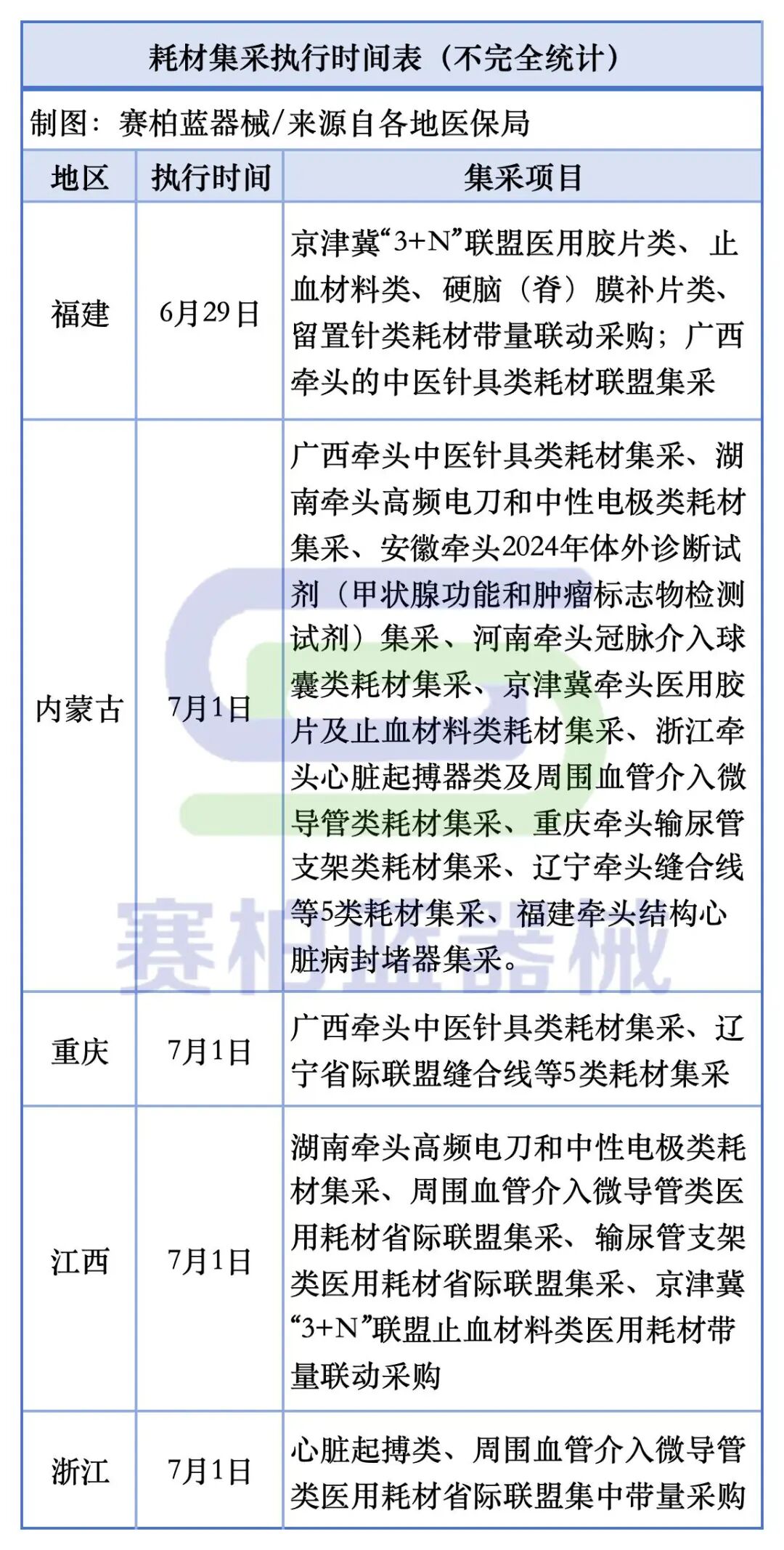 耗材集采执行时间表（不完全统计）

制图：赛柏蓝器械/来源自各地医保局

| 地区 | 执行时间 | 集采项目 |
|---|---|---|
| 福建 | 6月29日 | 京津冀“3+N”联盟医用胶片类、止血材料类、硬脑（脊）膜补片类、留置针类耗材带量联动采购；广西牵头的中医针具类耗材联盟集采 |
| 内蒙古 | 7月1日 | 广西牵头中医针具类耗材集采、湖南牵头高频电刀和中性电极类耗材集采、安徽牵头2024年体外诊断试剂（甲状腺功能和肿瘤标志物检测试剂）集采、河南牵头冠脉介入球囊类耗材集采、京津冀牵头医用胶片及止血材料类耗材集采、浙江牵头心脏起搏器类及周围血管介入微导管类耗材集采、重庆牵头输尿管支架类耗材集采、辽宁牵头缝合线等5类耗材集采、福建牵头结构心脏病封堵器集采。 |
| 重庆 | 7月1日 | 广西牵头中医针具类耗材集采、辽宁省际联盟缝合线等5类耗材集采 |
| 江西 | 7月1日 | 湖南牵头高频电刀和中性电极类耗材集采、周围血管介入微导管类医用耗材省际联盟集采、输尿管支架类医用耗材省际联盟集采、京津冀“3+N”联盟止血材料类医用耗材带量联动采购 |
| 浙江 | 7月1日 | 心脏起搏类、周围血管介入微导管类医用耗材省际联盟集中带量采购 |

赛柏蓝器械